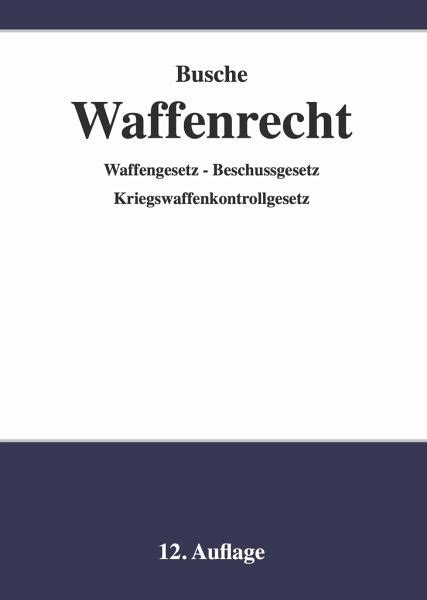 Busche

Waffenrecht

Waffengesetz - Beschussgesetz

Kriegswaffenkontrollgesetz

12. Auflage